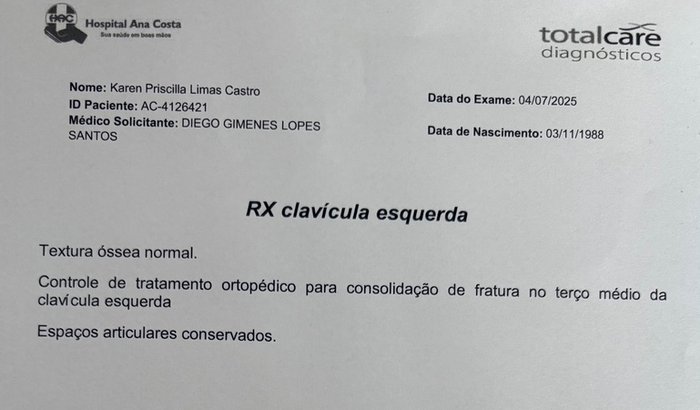 HAC Hospital Ana Costa
Sua saúde em boas mãos

totalcare
diagnósticos

Nome: Karen Priscilla Limas Castro
ID Paciente: AC-4126421
Médico Solicitante: DIEGO GIMENES LOPES SANTOS

Data do Exame: 04/07/2025

Data de Nascimento: 03/11/1988

RX clavícula esquerda

Textura óssea normal.

Controle de tratamento ortopédico para consolidação de fratura no terço médio da clavícula esquerda

Espaços articulares conservados.